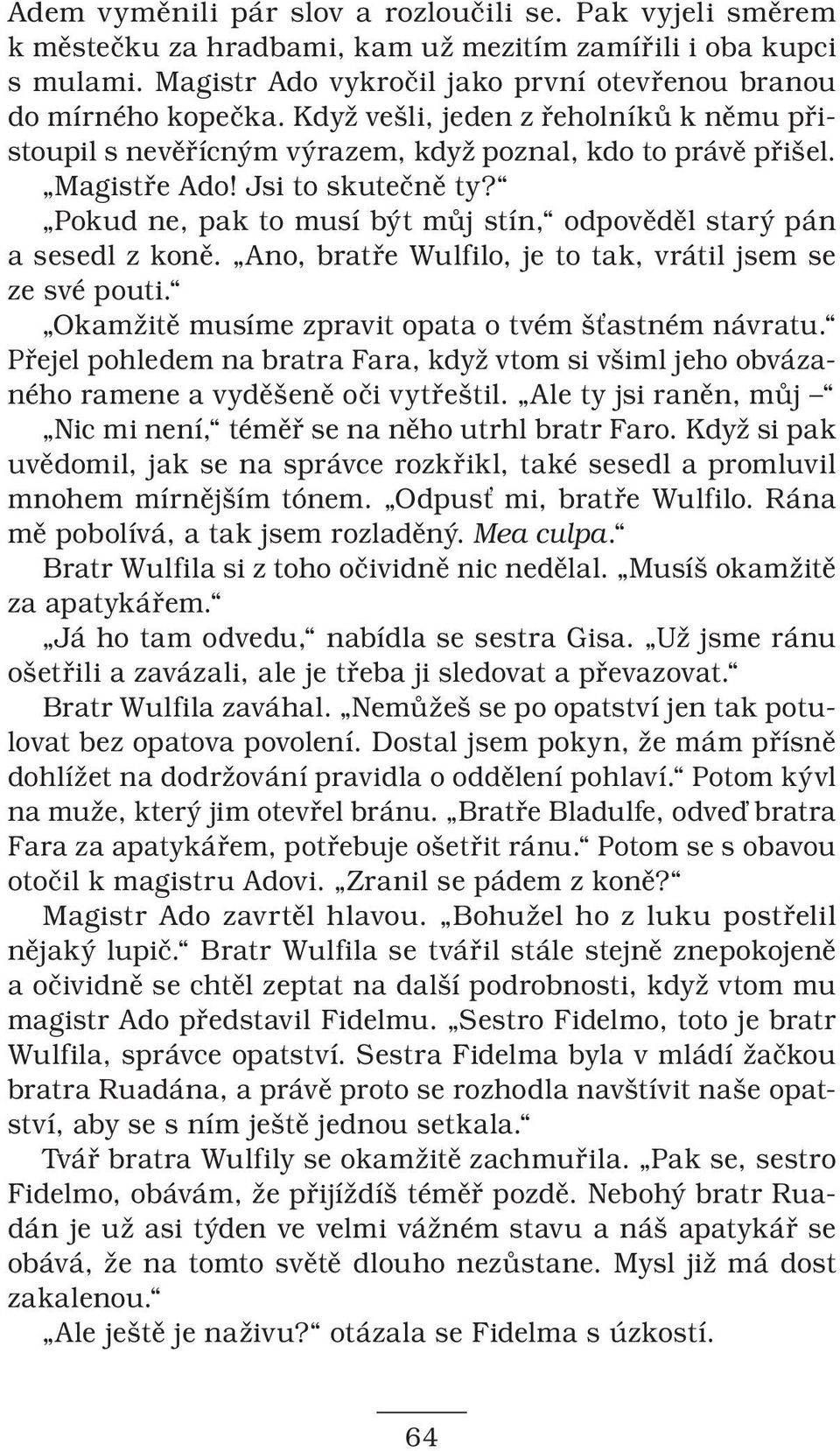 Adem vyměnili pár slov a rozloučili se. Pak vyjeli směrem k městečku za hradbami, kam už mezitím zamířili i oba kupci s mulami. Magistr Ado vykročil jako první otevřenou branou do mírného kopečka. Když vešli, jeden z řeholníků k němu přistoupil s nevěřícným výrazem, když poznal, kdo to právě přišel. „Magistře Ado! Jsi to skutečně ty?“

„Pokud ne, pak to musí být můj stín,“ odpověděl starý pán a sesedl z koně. „Ano, bratře Wulfilo, je to tak, vrátil jsem se ze své pouti.“

„Okamžitě musíme zpravit opata o tvém šťastném návratu.“ Přejel pohledem na bratra Fara, když vtom si všiml jeho obvázaného ramene a vyděšeně oči vytřeštil. „Ale ty jsi raněn, můj –“

„Nic mi není,“ téměř se na něho utrhl bratr Faro. Když si pak uvědomil, jak se na správce rozkřikl, také sesedl a promluvil mnohem mírnějším tónem. „Odpusť mi, bratře Wulfilo. Rána mě pobolívá, a tak jsem rozladěný. Mea culpa.“

Bratr Wulfila si z toho očividně nic nedělal. „Musíš okamžitě za apatykářem.“

„Já ho tam odvedu,“ nabídla se sestra Gisa. „Už jsme ránu ošetřili a zavázali, ale je třeba ji sledovat a převazovat.“

Bratr Wulfila zaváhal. „Nemůžeš se po opatství jen tak potulovat bez opatova povolení. Dostal jsem pokyn, že mám přísně dohlížet na dodržování pravidla o oddělení pohlaví.“ Potom kývl na muže, který jim otevřel bránu. „Bratře Bladulfe, odveď bratra Fara za apatykářem, potřebuje ošetřit ránu.“ Potom se s obavou otočil k magistru Adovi. „Zranil se pádem z koně?“

Magistr Ado zavrtěl hlavou. „Bohužel ho z luku postřelil nějaký lupič.“ Bratr Wulfila se tvářil stále stejně znepokojeně a očividně se chtěl zeptat na další podrobnosti, když vtom mu magistr Ado představil Fidelmu. „Sestro Fidelmo, toto je bratr Wulfila, správce opatství. Sestra Fidelma byla v mládí žačkou bratra Ruadána, a právě proto se rozhodla navštívit naše opatství, aby se s ním ještě jednou setkala.“

Tvář bratra Wulfily se okamžitě zachmuřila. „Pak se, sestro Fidelmo, obávám, že přijíždíš téměř pozdě. Nebohý bratr Ruadán je už asi týden ve velmi vážném stavu a náš apatykář se obává, že na tomto světě dlouho nezůstane. Mysl již má dost zakalenou.“

„Ale ještě je naživu?“ otázala se Fidelma s úzkostí.

64